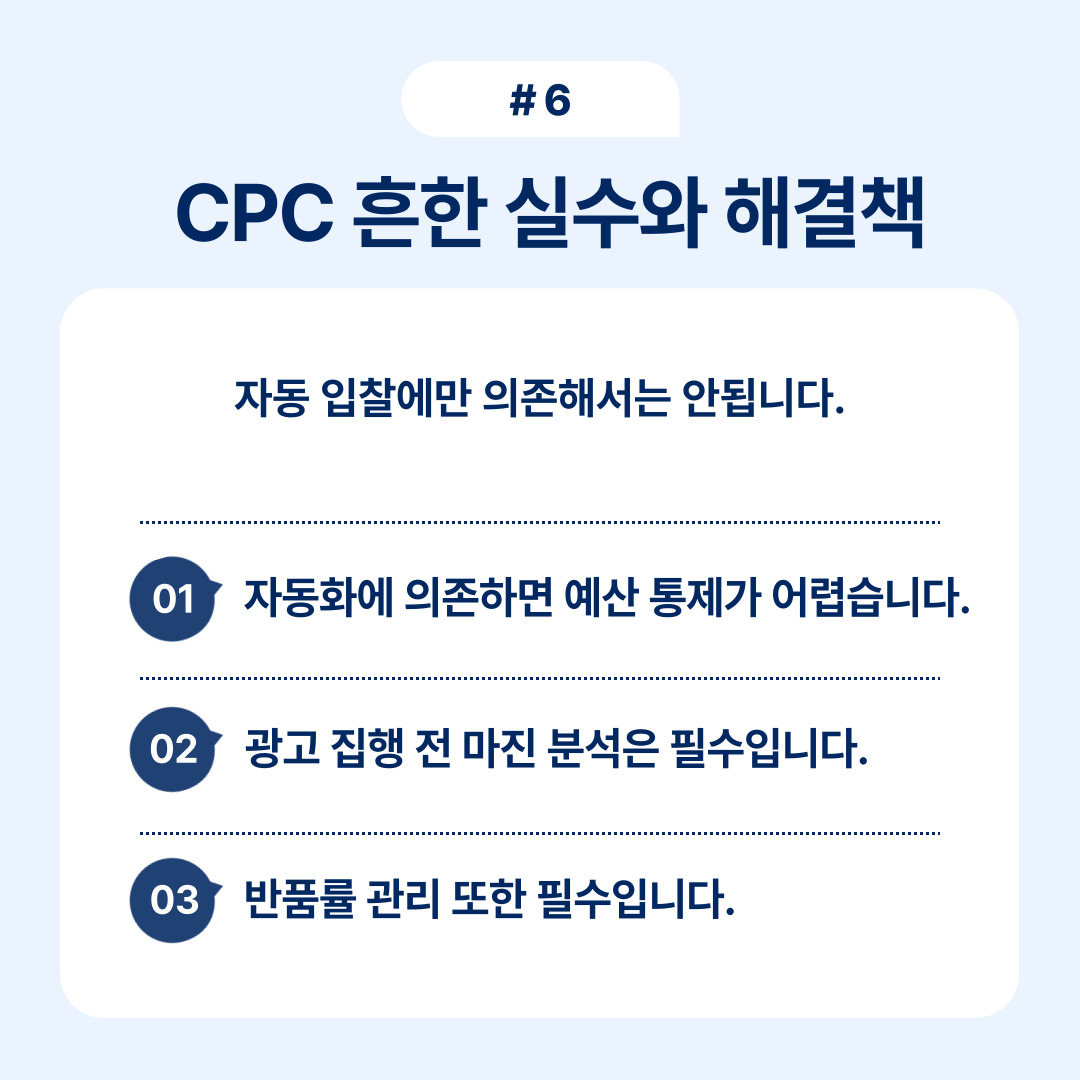 # 6

CPC 흔한 실수와 해결책

자동 입찰에만 의존해서는 안됩니다.

01 자동화에 의존하면 예산 통제가 어렵습니다.

02 광고 집행 전 마진 분석은 필수입니다.

03 반품률 관리 또한 필수입니다.